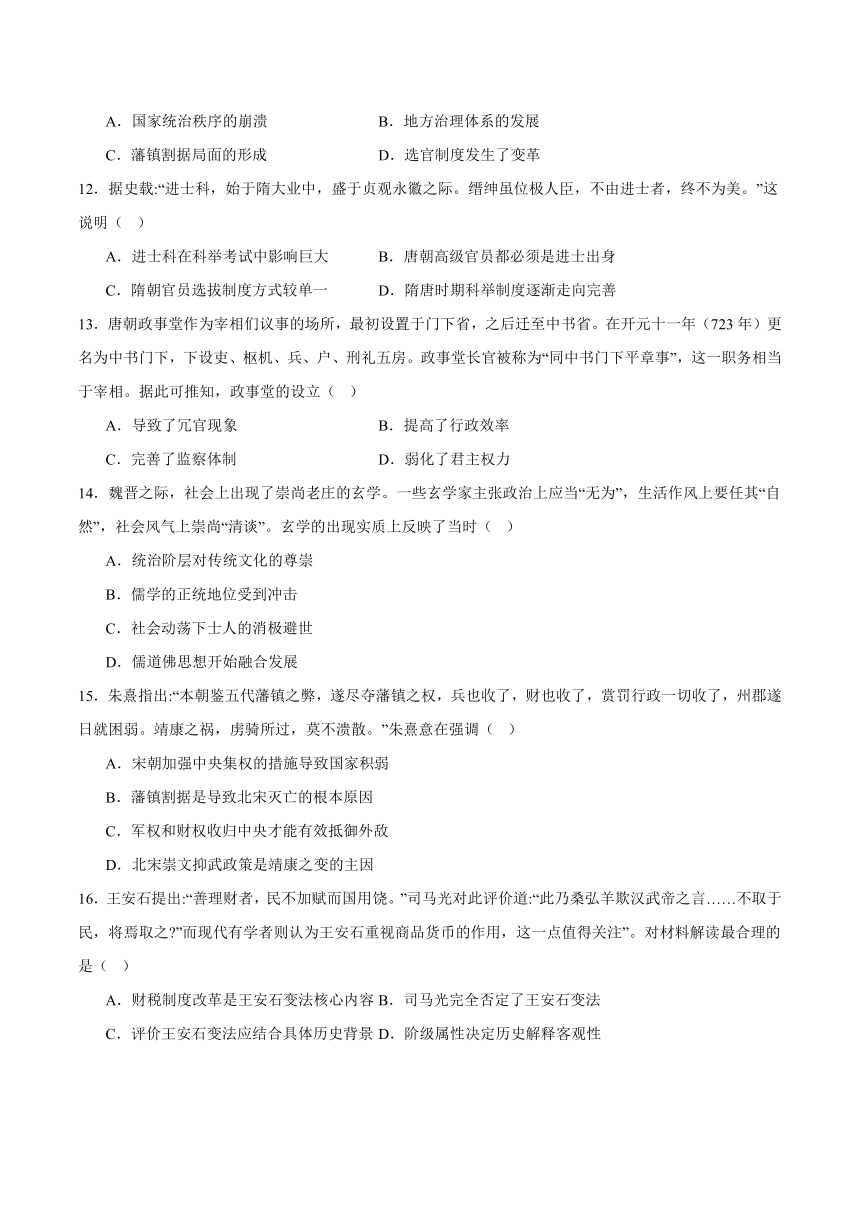 A．国家统治秩序的崩溃　　B．地方治理体系的发展

C．藩镇割据局面的形成　　D．选官制度发生了变革

12．据史载:“进士科，始于隋大业中，盛于贞观永徽之际。缙绅虽位极人臣，不由进士者，终不为美。”这说明（　）

A．进士科在科举考试中影响巨大　　B．唐朝高级官员都必须是进士出身

C．隋朝官员选拔制度方式较单一　　D．隋唐时期科举制度逐渐走向完善

13．唐朝政事堂作为宰相们议事的场所，最初设置于门下省，之后迁至中书省。在开元十一年（723 年）更名为中书门下，下设吏、枢机、兵、户、刑礼五房。政事堂长官被称为“同中书门下平章事”，这一职务相当于宰相。据此可推知，政事堂的设立（　）

A．导致了冗官现象　　B．提高了行政效率

C．完善了监察体制　　D．弱化了君主权力

14．魏晋之际，社会上出现了崇尚老庄的玄学。一些玄学家主张政治上应当“无为”，生活作风上要任其“自然”，社会风气上崇尚“清谈”。玄学的出现实质上反映了当时（　）

A．统治阶层对传统文化的尊崇

B．儒学的正统地位受到冲击

C．社会动荡下士人的消极避世

D．儒道佛思想开始融合发展

15．朱熹指出:“本朝鉴五代藩镇之弊，遂尽夺藩镇之权，兵也收了，财也收了，赏罚行政一切收了，州郡遂日就困弱。靖康之祸，虏骑所过，莫不溃散。”朱熹意在强调（　）

A．宋朝加强中央集权的措施导致国家积弱

B．藩镇割据是导致北宋灭亡的根本原因

C．军权和财权收归中央才能有效抵御外敌

D．北宋崇文抑武政策是靖康之变的主因

16．王安石提出:“善理财者，民不加赋而国用饶。”司马光对此评价道:“此乃桑弘羊欺汉武帝之言……不取于民，将焉取之?”而现代有学者则认为王安石重视商品货币的作用，这一点值得关注”。对材料解读最合理的是（　）

A．财税制度改革是王安石变法核心内容 B．司马光完全否定了王安石变法

C．评价王安石变法应结合具体历史背景 D．阶级属性决定历史解释客观性